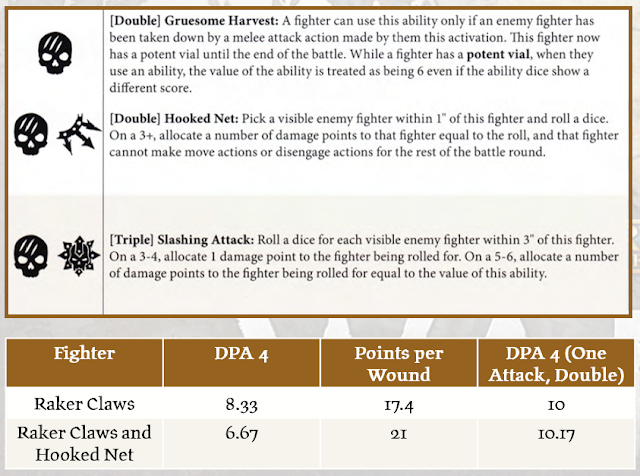 [Double] Gruesome Harvest: A fighter can use this ability only if an enemy fighter has been taken down by a melee attack action made by them this activation. This fighter now has a potent vial until the end of the battle. While a fighter has a potent vial, when they use an ability, the value of the ability is treated as being 6 even if the ability dice show a different score.

[Double] Hooked Net: Pick a visible enemy fighter within 1" of this fighter and roll a dice. On a 3+, allocate a number of damage points to that fighter equal to the roll, and that fighter cannot make move actions or disengage actions for the rest of the battle round.

[Triple] Slashing Attack: Roll a dice for each visible enemy fighter within 3" of this fighter. On a 3-4, allocate 1 damage point to the fighter being rolled for. On a 5-6, allocate a number of damage points to the fighter being rolled for equal to the value of this ability.

| Fighter | DPA 4 | Points per Wound | DPA 4 (One Attack, Double) |
|---|---|---|---|
| Raker Claws | 8.33 | 17.4 | 10 |
| Raker Claws and Hooked Net | 6.67 | 21 | 10.17 |